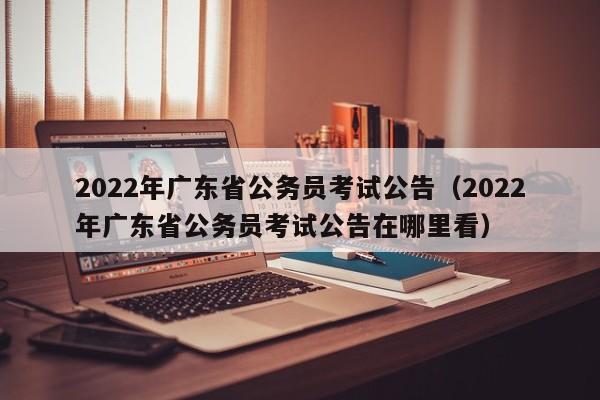 2022年广东省公务员考试公告（2022年广东省公务员考试公告在哪里看）